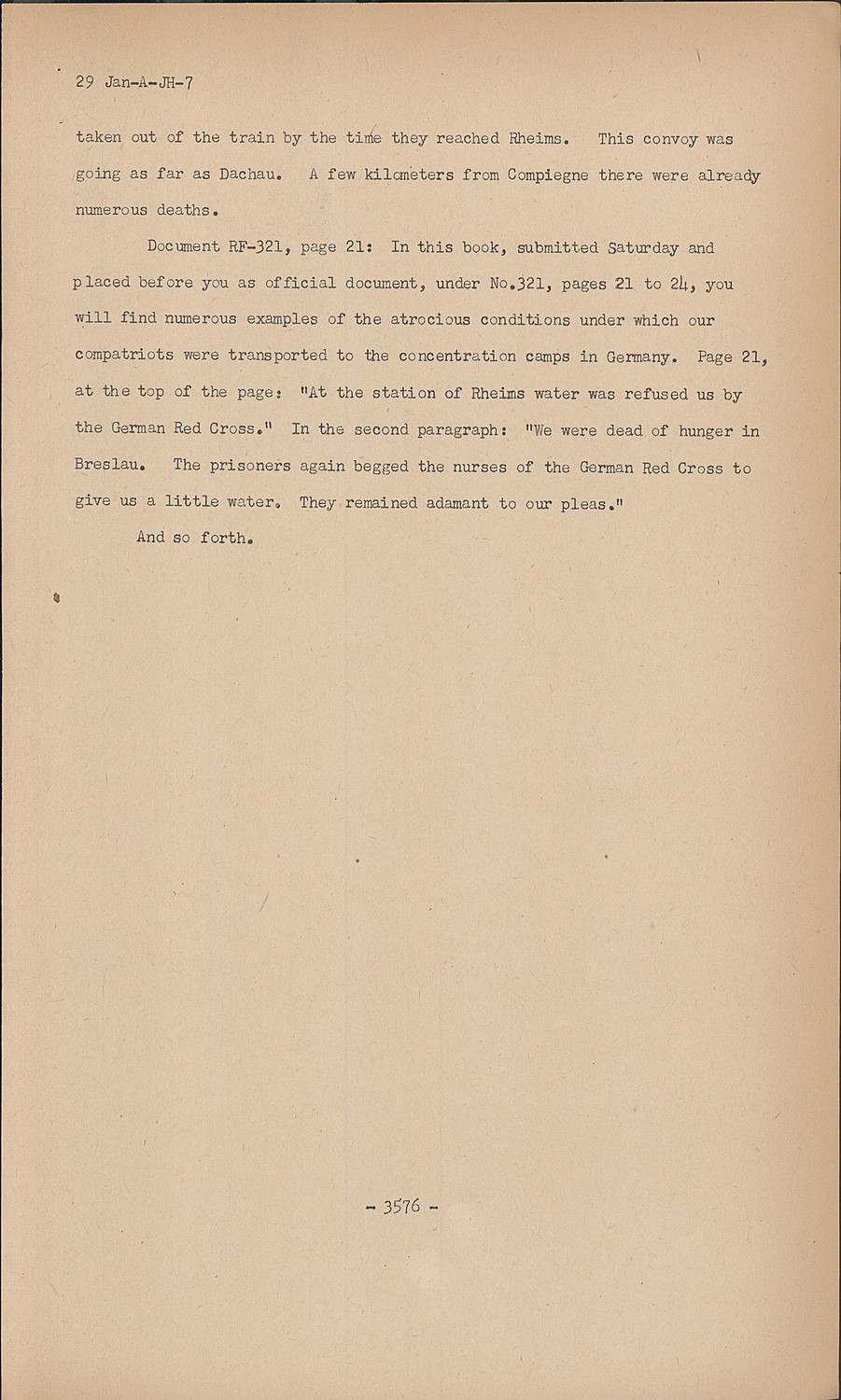 29 Jan-A-JH-7

taken out of the train by the time they reached Rheims. This convoy was going as far as Dachau. A few kilometers from Compiegne there were already numerous deaths.

Document RF-321, page 21: In this book, submitted Saturday and placed before you as official document, under No.321, pages 21 to 24, you will find numerous examples of the atrocious conditions under which our compatriots were transported to the concentration camps in Germany. Page 21, at the top of the page: "At the station of Rheims water was refused us by the German Red Cross." In the second paragraph: "We were dead of hunger in Breslau. The prisoners again begged the nurses of the German Red Cross to give us a little water. They remained adamant to our pleas."

And so forth.

- 3576 -